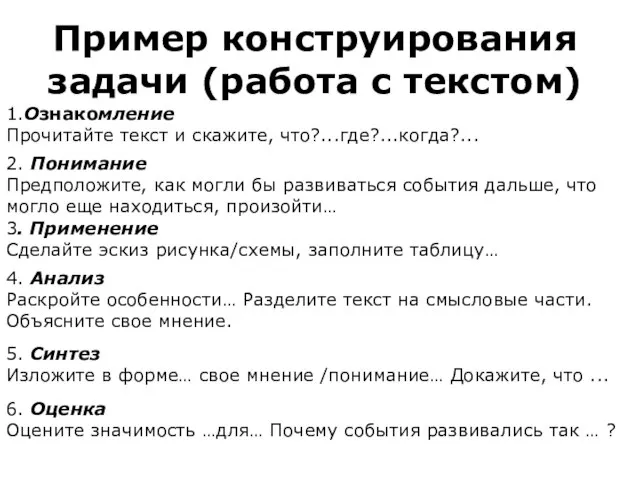 Пример конструирования задачи (работа с текстом)

1.Ознакомление
Прочитайте текст и скажите, что?...где?...когда?...

2. Понимание
Предположите, как могли бы развиваться события дальше, что могло еще находиться, произойти…

3. Применение
Сделайте эскиз рисунка/схемы, заполните таблицу…

4. Анализ
Раскройте особенности… Разделите текст на смысловые части. Объясните свое мнение.

5. Синтез
Изложите в форме… свое мнение /понимание… Докажите, что ...

6. Оценка
Оцените значимость …для… Почему события развивались так … ?